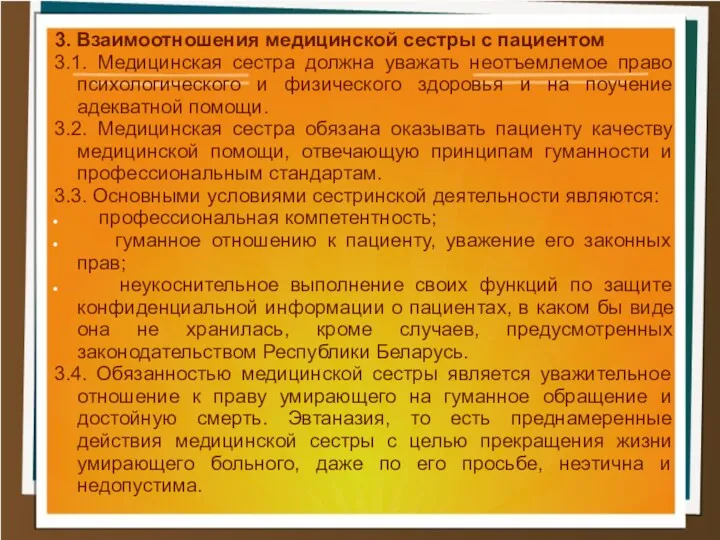 3. Взаимоотношения медицинской сестры с пациентом

3.1. Медицинская сестра должна уважать неотъемлемое право психологического и физического здоровья и на поучение адекватной помощи.

3.2. Медицинская сестра обязана оказывать пациенту качеству медицинской помощи, отвечающую принципам гуманности и профессиональным стандартам.

3.3. Основными условиями сестринской деятельности являются:

• профессиональная компетентность;

• гуманное отношению к пациенту, уважение его законных прав;

• неукоснительное выполнение своих функций по защите конфиденциальной информации о пациентах, в каком бы виде она не хранилась, кроме случаев, предусмотренных законодательством Республики Беларусь.

3.4. Обязанностью медицинской сестры является уважительное отношение к праву умирающего на гуманное обращение и достойную смерть. Эвтаназия, то есть преднамеренные действия медицинской сестры с целью прекращения жизни умирающего больного, даже по его просьбе, неэтична и недопустима.